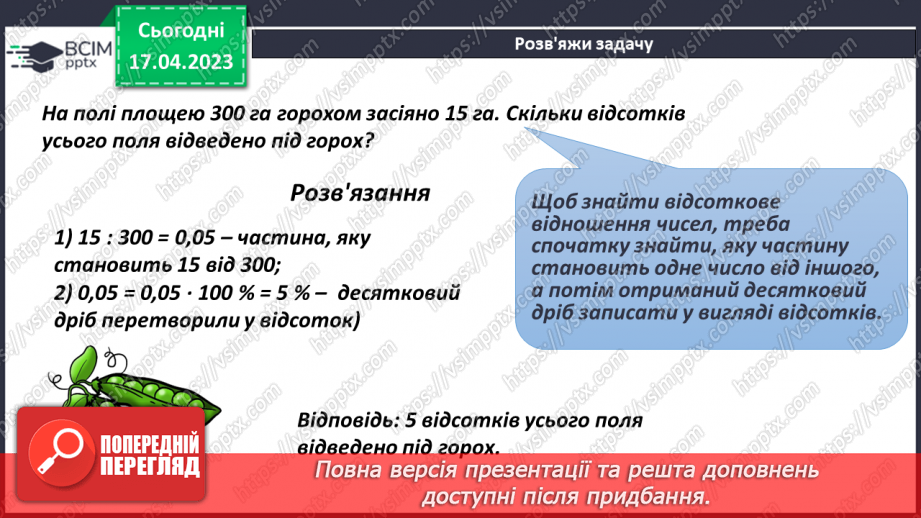 ВСІМ pptx

Сьогодні 17.04.2023

Розв'яжи задачу

На полі площею 300 га горохом засіяно 15 га. Скільки відсотків усього поля відведено під горох?

Розв'язання

1) 15 : 300 = 0,05 – частина, яку становить 15 від 300;
2) 0,05 = 0,05 · 100 % = 5 % – десятковий дріб перетворили у відсоток)

Щоб знайти відсоткове відношення чисел, треба спочатку знайти, яку частину становить одне число від іншого, а потім отриманий десятковий дріб записати у вигляді відсотків.

Відповідь: 5 відсотків усього поля відведено під горох.

ПОПЕРЕДНІЙ ПЕРЕГЛЯД

Повна версія презентації та решта доповнень доступні після придбання.

https://vsimpptx.com